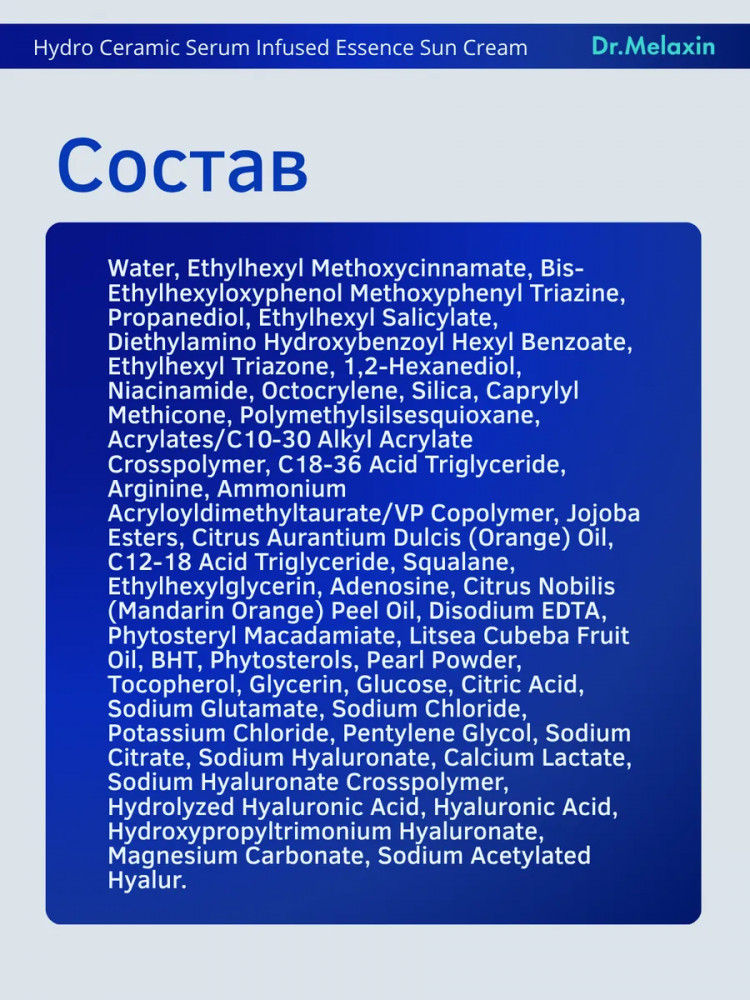 Hydro Ceramic Serum Infused Essence Sun Cream
Dr.Melaxin

Состав

Water, Ethylhexyl Methoxycinnamate, Bis-Ethylhexyloxyphenol Methoxyphenyl Triazine, Propanediol, Ethylhexyl Salicylate, Diethylamino Hydroxybenzoyl Hexyl Benzoate, Ethylhexyl Triazone, 1,2-Hexanediol, Niacinamide, Octocrylene, Silica, Caprylyl Methicone, Polymethylsilsesquioxane, Acrylates/C10-30 Alkyl Acrylate Crosspolymer, C18-36 Acid Triglyceride, Arginine, Ammonium Acryloyldimethyltaurate/VP Copolymer, Jojoba Esters, Citrus Aurantium Dulcis (Orange) Oil, C12-18 Acid Triglyceride, Squalane, Ethylhexylglycerin, Adenosine, Citrus Nobilis (Mandarin Orange) Peel Oil, Disodium EDTA, Phytosteryl Macadamiate, Litsea Cubeba Fruit Oil, BHT, Phytosterols, Pearl Powder, Tocopherol, Glycerin, Glucose, Citric Acid, Sodium Glutamate, Sodium Chloride, Potassium Chloride, Pentylene Glycol, Sodium Citrate, Sodium Hyaluronate, Calcium Lactate, Sodium Hyaluronate Crosspolymer, Hydrolyzed Hyaluronic Acid, Hyaluronic Acid, Hydroxypropyltrimonium Hyaluronate, Magnesium Carbonate, Sodium Acetylated Hyalur.